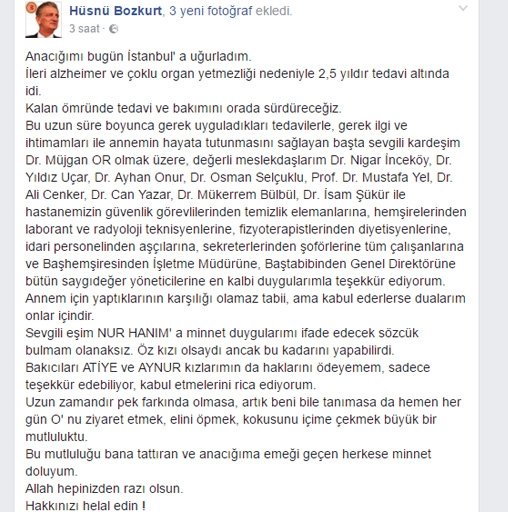 Hüsnü Bozkurt, 3 yeni fotoğraf ekledi.
3 saat ·

Anacığımı bugün İstanbul' a uğurladım.
İleri alzheimer ve çoklu organ yetmezliği nedeniyle 2,5 yıldır tedavi altında idi.
Kalan ömründe tedavi ve bakımını orada sürdüreceğiz.
Bu uzun süre boyunca gerek uyguladıkları tedavilerle, gerek ilgi ve ihtimamları ile annemin hayata tutunmasını sağlayan başta sevgili kardeşim Dr. Müjgan OR olmak üzere, değerli meslekdaşlarım Dr. Nigar İnceköy, Dr. Yıldız Uçar, Dr. Ayhan Onur, Dr. Osman Selçuklu, Prof. Dr. Mustafa Yel, Dr. Ali Cenker, Dr. Can Yazar, Dr. Mükerrem Bülbül, Dr. İsam Şükür ile hastanemizin güvenlik görevlilerinden temizlik elemanlarına, hemşirelerinden laborant ve radyoloji teknisyenlerine, fizyoterapistlerinden diyetisyenlerine, idari personelinden aşçılarına, sekreterlerinden şoförlerine tüm çalışanlarına ve Başhemşiresinden İşletme Müdürüne, Baştabibinden Genel Direktörüne bütün saygıdeğer yöneticilerine en kalbi duygularımla teşekkür ediyorum.
Annem için yaptıklarının karşılığı olamaz tabii, ama kabul ederlerse dualarım onlar içindir.
Sevgili eşim NUR HANIM' a minnet duygularımı ifade edecek sözcük bulmam olanaksız. Öz kızı olsaydı ancak bu kadarını yapabilirdi.
Bakıcıları ATİYE ve AYNUR kızlarımın da haklarını ödeyemem, sadece teşekkür edebiliyor, kabul etmelerini rica ediyorum.
Uzun zamandır pek farkında olmasa, artık beni bile tanımasa da hemen her gün O' nu ziyaret etmek, elini öpmek, kokusunu içime çekmek büyük bir mutluluktu.
Bu mutluluğu bana tattıran ve anacığıma emeği geçen herkese minnet doluyum.
Allah hepinizden razı olsun.
Hakkınızı helal edin !